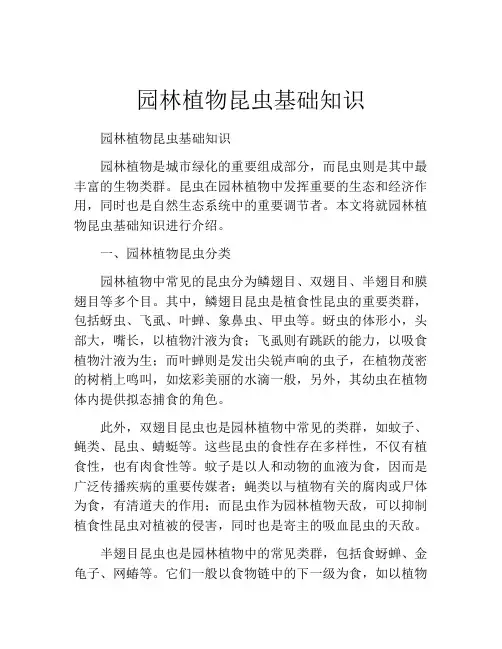 园林植物昆虫基础知识

园林植物昆虫基础知识

园林植物是城市绿化的重要组成部分，而昆虫则是其中最丰富的生物类群。昆虫在园林植物中发挥重要的生态和经济作用，同时也是自然生态系统中的重要调节者。本文将就园林植物昆虫基础知识进行介绍。

一、园林植物昆虫分类

园林植物中常见的昆虫分为鳞翅目、双翅目、半翅目和膜翅目等多个目。其中，鳞翅目昆虫是植食性昆虫的重要类群，包括蚜虫、飞虱、叶蝉、象鼻虫、甲虫等。蚜虫的体形小，头部大，嘴长，以植物汁液为食；飞虱则有跳跃的能力，以吸食植物汁液为生；而叶蝉则是发出尖锐声响的虫子，在植物茂密的树梢上鸣叫，如炫彩美丽的水滴一般，另外，其幼虫在植物体内提供拟态捕食的角色。

此外，双翅目昆虫也是园林植物中常见的类群，如蚊子、蝇类、昆虫、蜻蜓等。这些昆虫的食性存在多样性，不仅有植食性，也有肉食性等。蚊子是以人和动物的血液为食，因而是广泛传播疾病的重要传媒者；蝇类以与植物有关的腐肉或尸体为食，有清道夫的作用；而昆虫作为园林植物天敌，可以抑制植食性昆虫对植被的侵害，同时也是寄主的吸血昆虫的天敌。

半翅目昆虫也是园林植物中的常见类群，包括食蚜蝉、金龟子、网蝽等。它们一般以食物链中的下一级为食，如以植物